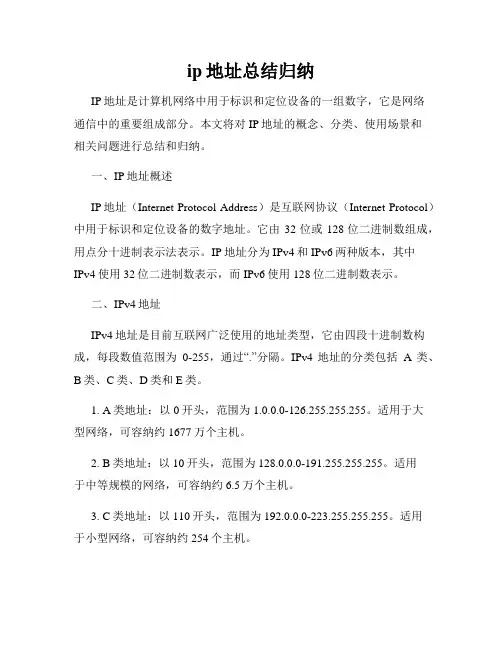 ip 地址总结归纳

IP 地址是计算机网络中用于标识和定位设备的一组数字，它是网络通信中的重要组成部分。本文将对 IP 地址的概念、分类、使用场景和相关问题进行总结和归纳。

一、IP 地址概述

IP 地址（Internet Protocol Address）是互联网协议（Internet Protocol）中用于标识和定位设备的数字地址。它由 32 位或 128 位二进制数组成，用点分十进制表示法表示。IP 地址分为 IPv4 和 IPv6 两种版本，其中 IPv4 使用 32 位二进制数表示，而 IPv6 使用 128 位二进制数表示。

二、IPv4 地址

IPv4 地址是目前互联网广泛使用的地址类型，它由四段十进制数构成，每段数值范围为 0-255，通过“.”分隔。IPv4 地址的分类包括 A 类、B 类、C 类、D 类和 E 类。

1. A 类地址：以 0 开头，范围为 1.0.0.0-126.255.255.255。适用于大型网络，可容纳约 1677 万个主机。

2. B 类地址：以 10 开头，范围为 128.0.0.0-191.255.255.255。适用于中等规模的网络，可容纳约 6.5 万个主机。

3. C 类地址：以 110 开头，范围为 192.0.0.0-223.255.255.255。适用于小型网络，可容纳约 254 个主机。